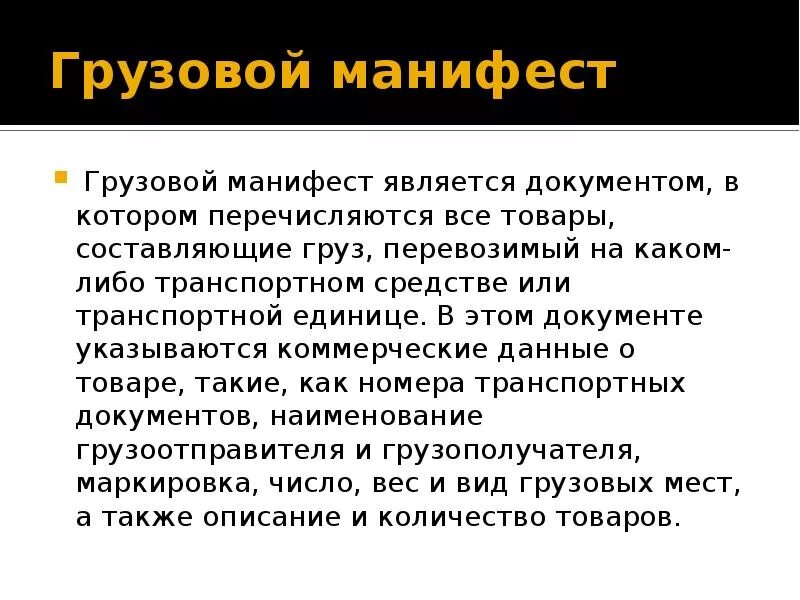 Грузовой манифест

• Грузовой манифест является документом, в котором перечисляются все товары, составляющие груз, перевозимый на каком-либо транспортном средстве или транспортной единице. В этом документе указываются коммерческие данные о товаре, такие, как номера транспортных документов, наименование грузоотправителя и грузополучателя, маркировка, число, вес и вид грузовых мест, а также описание и количество товаров.